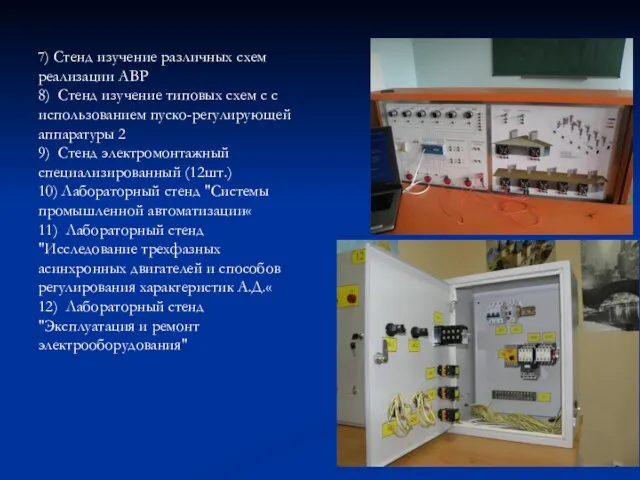 7) Стенд изучение различных схем реализации АВР
8) Стенд изучение типовых схем с с использованием пуско-регулирующей аппаратуры 2
9) Стенд электромонтажный специализированный (12шт.)
10) Лабораторный стенд "Системы промышленной автоматизации«
11) Лабораторный стенд "Исследование трехфазных асинхронных двигателей и способов регулирования характеристик А.Д.«
12) Лабораторный стенд "Эксплуатация и ремонт электрооборудования"

12